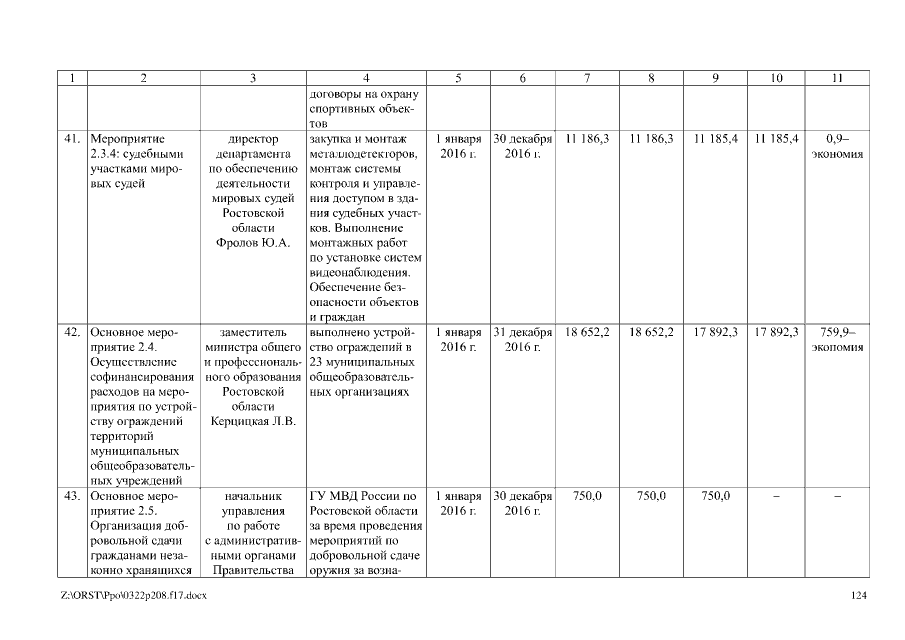 | 1 | 2 | 3 | 4 | 5 | 6 | 7 | 8 | 9 | 10 | 11 |
|---|---|---|---|---|---|---|---|---|---|---|
| | | | договоры на охрану спортивных объектов | | | | | | | |
| 41. | Мероприятие 2.3.4: судебными участками мировых судей | директор департамента по обеспечению деятельности мировых судей Ростовской области Фролов Ю.А. | закупка и монтаж металлодетекторов, монтаж системы контроля и управления доступом в здания судебных участков. Выполнение монтажных работ по установке систем видеонаблюдения. Обеспечение безопасности объектов и граждан | 1 января 2016 г. | 30 декабря 2016 г. | 11 186,3 | 11 186,3 | 11 185,4 | 11 185,4 | 0,9– экономия |
| 42. | Основное мероприятие 2.4. Осуществление софинансирования расходов на мероприятия по устройству ограждений территорий муниципальных общеобразовательных учреждений | заместитель министра общего и профессионального образования Ростовской области Керцицкая Л.В. | выполнено устройство ограждений в 23 муниципальных общеобразовательных организациях | 1 января 2016 г. | 31 декабря 2016 г. | 18 652,2 | 18 652,2 | 17 892,3 | 17 892,3 | 759,9– экономия |
| 43. | Основное мероприятие 2.5. Организация добровольной сдачи гражданами незаконно хранящихся | начальник управления по работе с административными органами Правительства | ГУ МВД России по Ростовской области за время проведения мероприятий по добровольной сдаче оружия за возна- | 1 января 2016 г. | 30 декабря 2016 г. | 750,0 | 750,0 | 750,0 | – | – |

Z:\ORST\Ppo\0322p208.f17.docx 124